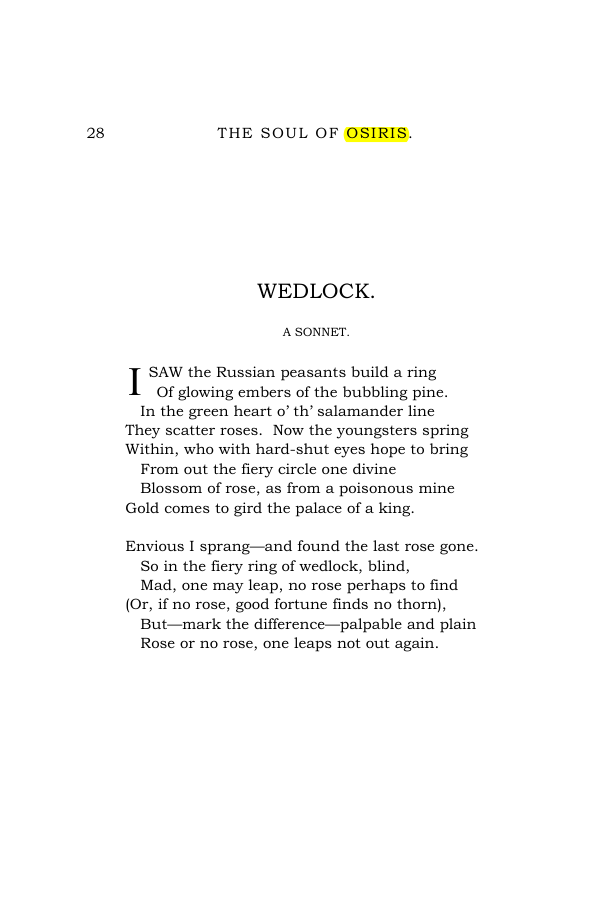 28 THE SOUL OF OSIRIS.

WEDLOCK.

A SONNET.

I SAW the Russian peasants build a ring
Of glowing embers of the bubbling pine.
In the green heart o' th' salamander line
They scatter roses. Now the youngsters spring
Within, who with hard-shut eyes hope to bring
From out the fiery circle one divine
Blossom of rose, as from a poisonous mine
Gold comes to gird the palace of a king.

Envious I sprang—and found the last rose gone.
So in the fiery ring of wedlock, blind,
Mad, one may leap, no rose perhaps to find
(Or, if no rose, good fortune finds no thorn),
But—mark the difference—palpable and plain
Rose or no rose, one leaps not out again.